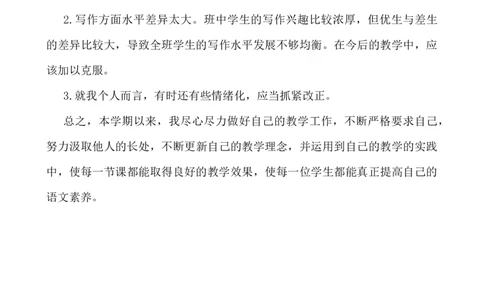 2.写作方面水平差异太大。班中学生的写作兴趣比较浓厚，但优生与差生的差异比较大，导致全班学生的写作水平发展不够均衡。在今后的教学中，应该加以克服。

3.就我个人而言，有时还有些情绪化，应当抓紧改正。

总之，本学期以来，我尽心尽力做好自己的教学工作，不断严格要求自己，努力汲取他人的长处，不断更新自己的教学理念，并运用到自己的教学的实践中，使每一节课都能取得良好的教学效果，使每一位学生都能真正提高自己的语文素养。